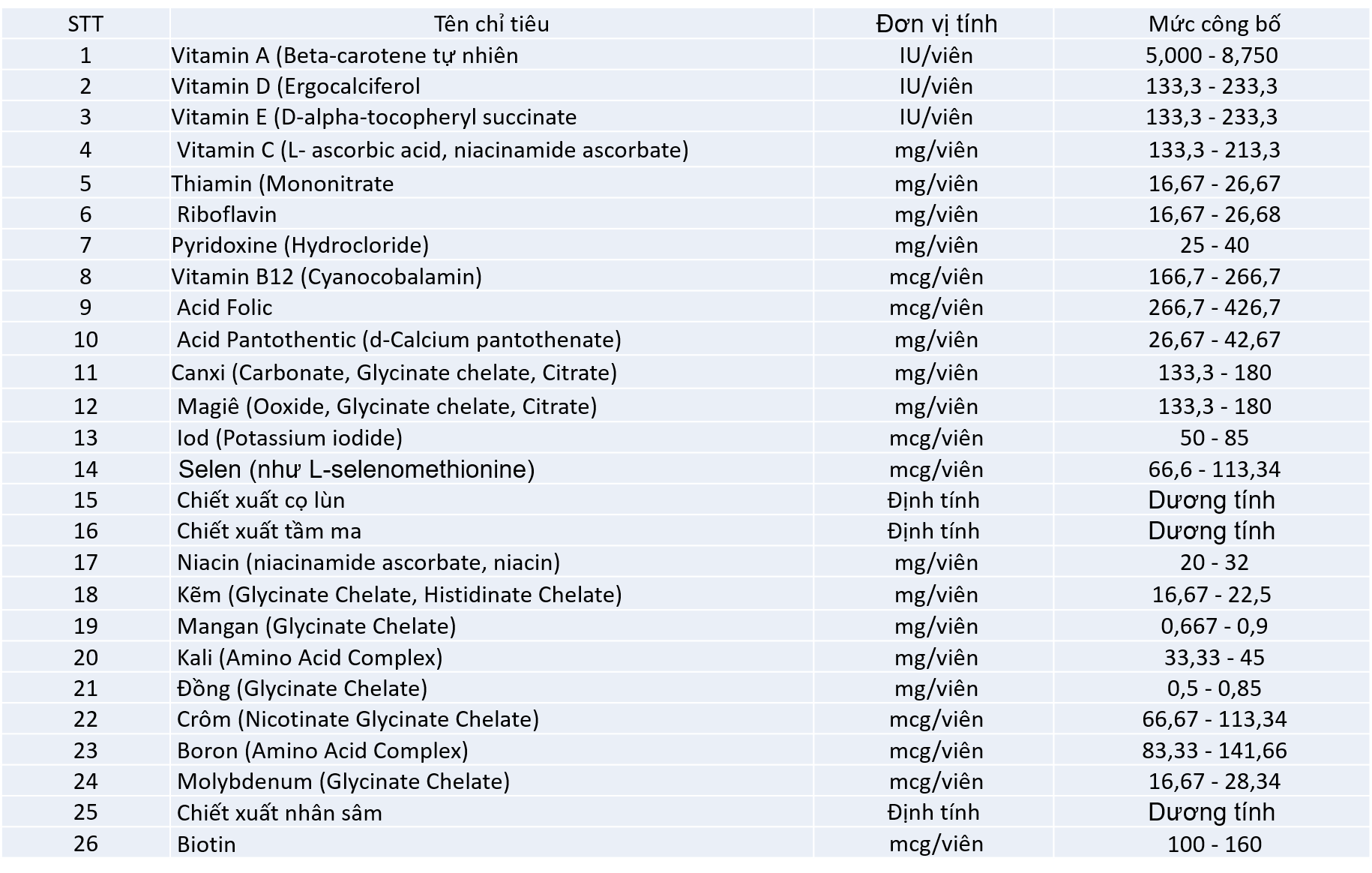 | STT | Tên chỉ tiêu | Đơn vị tính | Mức công bố |
|---|---|---|---|
| 1 | Vitamin A (Beta-carotene tự nhiên | IU/viên | 5,000 - 8,750 |
| 2 | Vitamin D (Ergocalciferol | IU/viên | 133,3 - 233,3 |
| 3 | Vitamin E (D-alpha-tocopheryl succinate | IU/viên | 133,3 - 233,3 |
| 4 | Vitamin C (L- ascorbic acid, niacinamide ascorbate) | mg/viên | 133,3 - 213,3 |
| 5 | Thiamin (Mononitrate | mg/viên | 16,67 - 26,67 |
| 6 | Riboflavin | mg/viên | 16,67 - 26,68 |
| 7 | Pyridoxine (Hydrocloride) | mg/viên | 25 - 40 |
| 8 | Vitamin B12 (Cyanocobalamin) | mcg/viên | 166,7 - 266,7 |
| 9 | Acid Folic | mcg/viên | 266,7 - 426,7 |
| 10 | Acid Pantothentic (d-Calcium pantothenate) | mg/viên | 26,67 - 42,67 |
| 11 | Canxi (Carbonate, Glycinate chelate, Citrate) | mg/viên | 133,3 - 180 |
| 12 | Magiê (Ooxide, Glycinate chelate, Citrate) | mg/viên | 133,3 - 180 |
| 13 | Iod (Potassium iodide) | mcg/viên | 50 - 85 |
| 14 | Selen (như L-selenomethionine) | mcg/viên | 66,6 - 113,34 |
| 15 | Chiết xuất cọ lùn | Định tính | Dương tính |
| 16 | Chiết xuất tầm ma | Định tính | Dương tính |
| 17 | Niacin (niacinamide ascorbate, niacin) | mg/viên | 20 - 32 |
| 18 | Kẽm (Glycinate Chelate, Histidinate Chelate) | mg/viên | 16,67 - 22,5 |
| 19 | Mangan (Glycinate Chelate) | mg/viên | 0,667 - 0,9 |
| 20 | Kali (Amino Acid Complex) | mg/viên | 33,33 - 45 |
| 21 | Đồng (Glycinate Chelate) | mg/viên | 0,5 - 0,85 |
| 22 | Crôm (Nicotinate Glycinate Chelate) | mcg/viên | 66,67 - 113,34 |
| 23 | Boron (Amino Acid Complex) | mcg/viên | 83,33 - 141,66 |
| 24 | Molybdenum (Glycinate Chelate) | mcg/viên | 16,67 - 28,34 |
| 25 | Chiết xuất nhân sâm | Định tính | Dương tính |
| 26 | Biotin | mcg/viên | 100 - 160 |